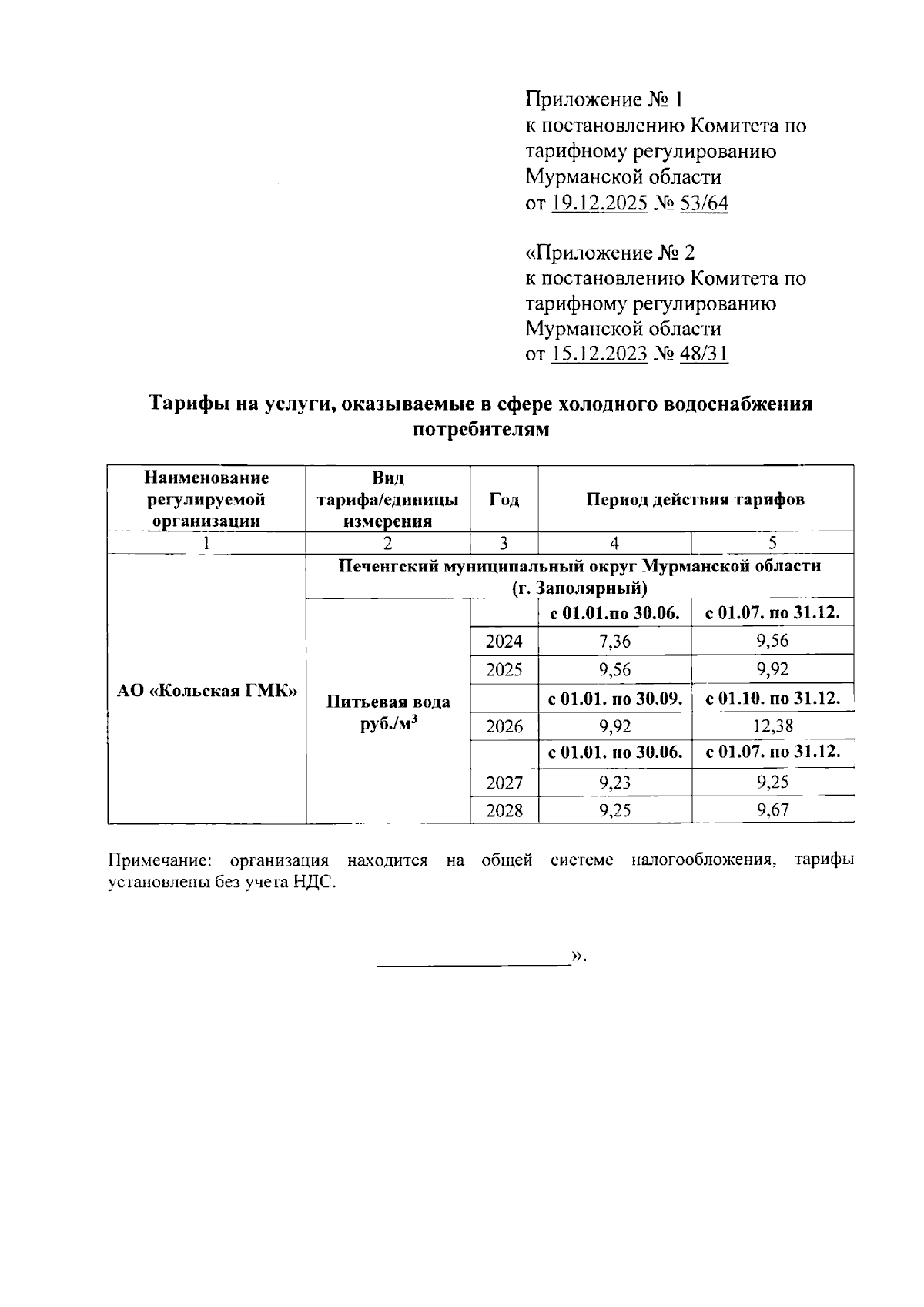 Приложение № 1
к постановлению Комитета по тарифному регулированию Мурманской области
от 19.12.2025 № 53/64

«Приложение № 2
к постановлению Комитета по тарифному регулированию Мурманской области
от 15.12.2023 № 48/31

Тарифы на услуги, оказываемые в сфере холодного водоснабжения потребителям

| Наименование регулируемой организации | Вид тарифа/единицы измерения | Год | Период действия тарифов | |
|---|---|---|---|---|
| 1 | 2 | 3 | 4 | 5 |
| АО «Кольская ГМК» | Печенгский муниципальный округ Мурманской области (г. Заполярный) | | | |
| | Питьевая вода руб./м$^3$ | | с 01.01.по 30.06. | с 01.07. по 31.12. |
| | | 2024 | 7,36 | 9,56 |
| | | 2025 | 9,56 | 9,92 |
| | | | с 01.01. по 30.09. | с 01.10. по 31.12. |
| | | 2026 | 9,92 | 12,38 |
| | | | с 01.01. по 30.06. | с 01.07. по 31.12. |
| | | 2027 | 9,23 | 9,25 |
| | | 2028 | 9,25 | 9,67 |

Примечание: организация находится на общей системе налогообложения, тарифы установлены без учета НДС.

».